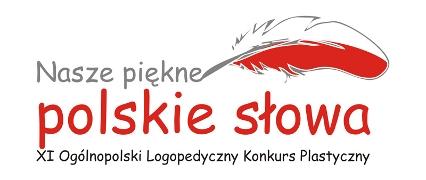 Nasze piękne
polskie słowa
XI Ogólnopolski Logopedyczny Konkurs Plastyczny